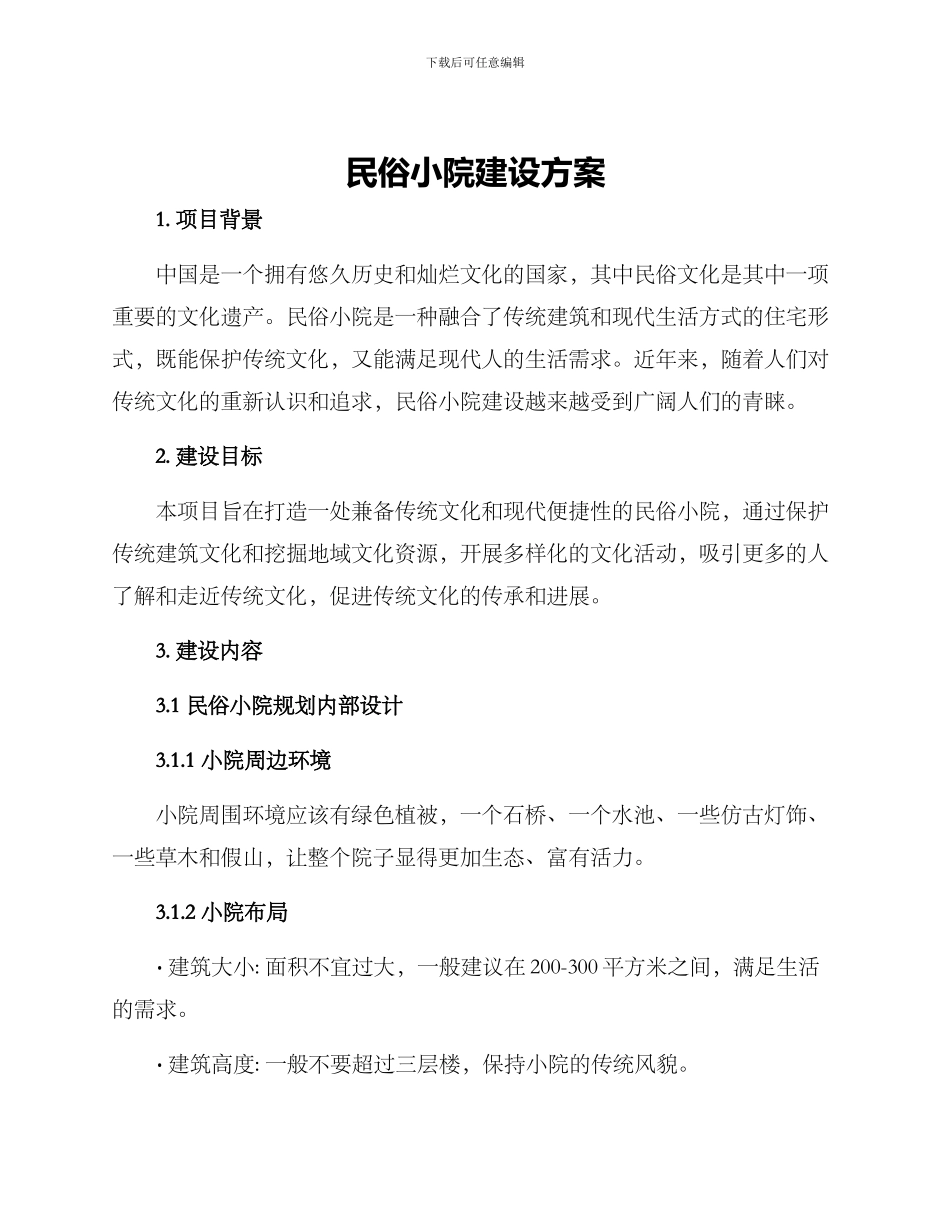 下载后可任意编辑

民俗小院建设方案

1. 项目背景

中国是一个拥有悠久历史和灿烂文化的国家，其中民俗文化是其中一项重要的文化遗产。民俗小院是一种融合了传统建筑和现代生活方式的住宅形式，既能保护传统文化，又能满足现代人的生活需求。近年来，随着人们对传统文化的重新认识和追求，民俗小院建设越来越受到广阔人们的青睐。

2. 建设目标

本项目旨在打造一处兼备传统文化和现代便捷性的民俗小院，通过保护传统建筑文化和挖掘地域文化资源，开展多样化的文化活动，吸引更多的人了解和走近传统文化，促进传统文化的传承和进展。

3. 建设内容

3.1 民俗小院规划内部设计

3.1.1 小院周边环境

小院周围环境应该有绿色植被，一个石桥、一个水池、一些仿古灯饰、一些草木和假山，让整个院子显得更加生态、富有活力。

3.1.2 小院布局

· 建筑大小: 面积不宜过大，一般建议在 200-300 平方米之间，满足生活的需求。

· 建筑高度: 一般不要超过三层楼，保持小院的传统风貌。